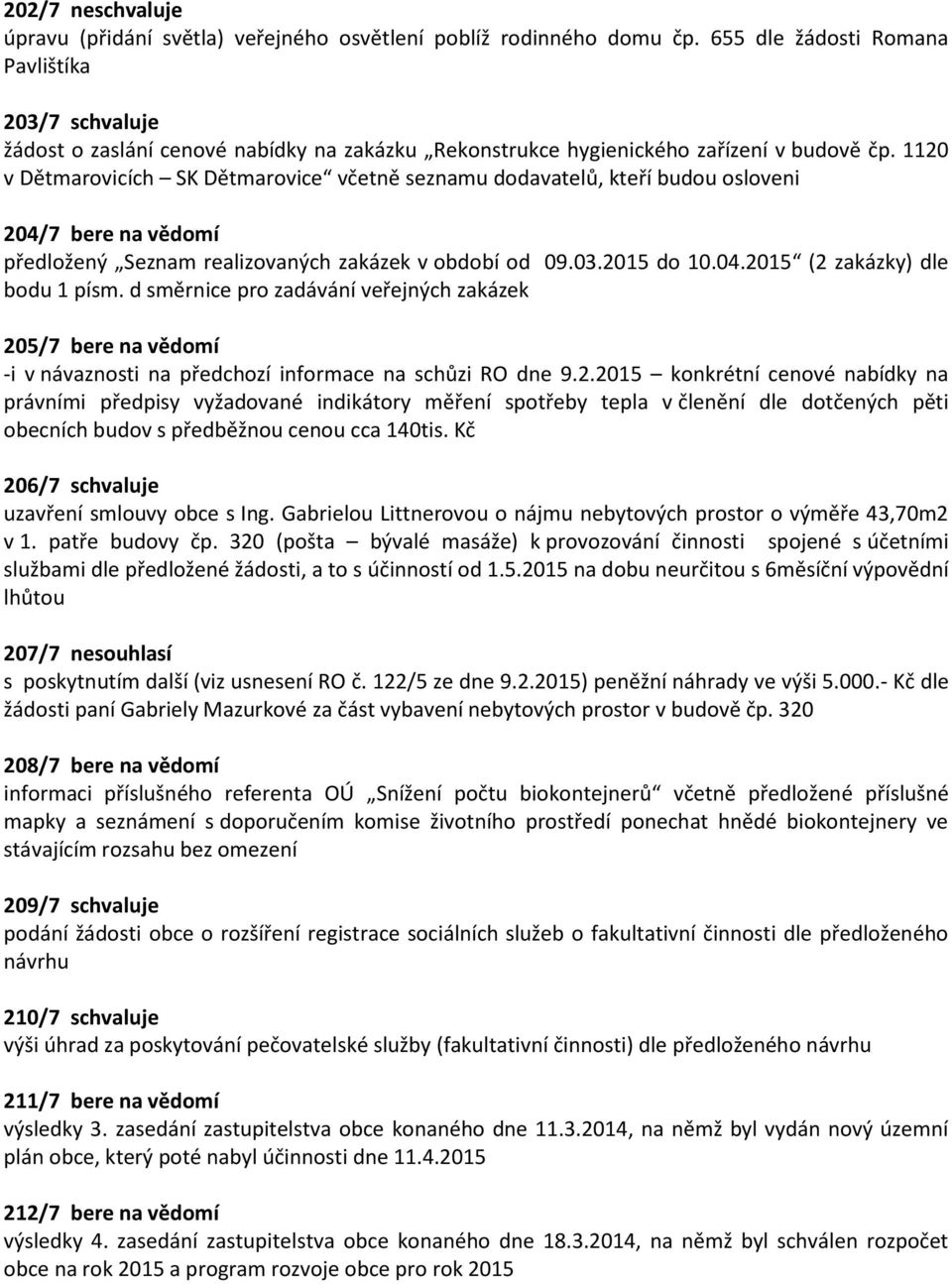 202/7 neschvaluje
úpravu (přidání světla) veřejného osvětlení poblíž rodinného domu čp. 655 dle žádosti Romana Pavlištíka

203/7 schvaluje
žádost o zaslání cenové nabídky na zakázku „Rekonstrukce hygienického zařízení v budově čp. 1120 v Dětmarovicích – SK Dětmarovice“ včetně seznamu dodavatelů, kteří budou osloveni

204/7 bere na vědomí
předložený „Seznam realizovaných zakázek v období od 09.03.2015 do 10.04.2015“ (2 zakázky) dle bodu 1 písm. d směrnice pro zadávání veřejných zakázek

205/7 bere na vědomí
-i v návaznosti na předchozí informace na schůzi RO dne 9.2.2015 – konkrétní cenové nabídky na právními předpisy vyžadované indikátory měření spotřeby tepla v členění dle dotčených pěti obecních budov s předběžnou cenou cca 140tis. Kč

206/7 schvaluje
uzavření smlouvy obce s Ing. Gabrielou Littnerovou o nájmu nebytových prostor o výměře 43,70m2 v 1. patře budovy čp. 320 (pošta – bývalé masáže) k provozování činnosti spojené s účetními službami dle předložené žádosti, a to s účinností od 1.5.2015 na dobu neurčitou s 6měsíční výpovědní lhůtou

207/7 nesouhlasí
s poskytnutím další (viz usnesení RO č. 122/5 ze dne 9.2.2015) peněžní náhrady ve výši 5.000.- Kč dle žádosti paní Gabriely Mazurkové za část vybavení nebytových prostor v budově čp. 320

208/7 bere na vědomí
informaci příslušného referenta OÚ „Snížení počtu biokontejnerů“ včetně předložené příslušné mapky a seznámení s doporučením komise životního prostředí ponechat hnědé biokontejnery ve stávajícím rozsahu bez omezení

209/7 schvaluje
podání žádosti obce o rozšíření registrace sociálních služeb o fakultativní činnosti dle předloženého návrhu

210/7 schvaluje
výši úhrad za poskytování pečovatelské služby (fakultativní činnosti) dle předloženého návrhu

211/7 bere na vědomí
výsledky 3. zasedání zastupitelstva obce konaného dne 11.3.2014, na němž byl vydán nový územní plán obce, který poté nabyl účinnosti dne 11.4.2015

212/7 bere na vědomí
výsledky 4. zasedání zastupitelstva obce konaného dne 18.3.2014, na němž byl schválen rozpočet obce na rok 2015 a program rozvoje obce pro rok 2015